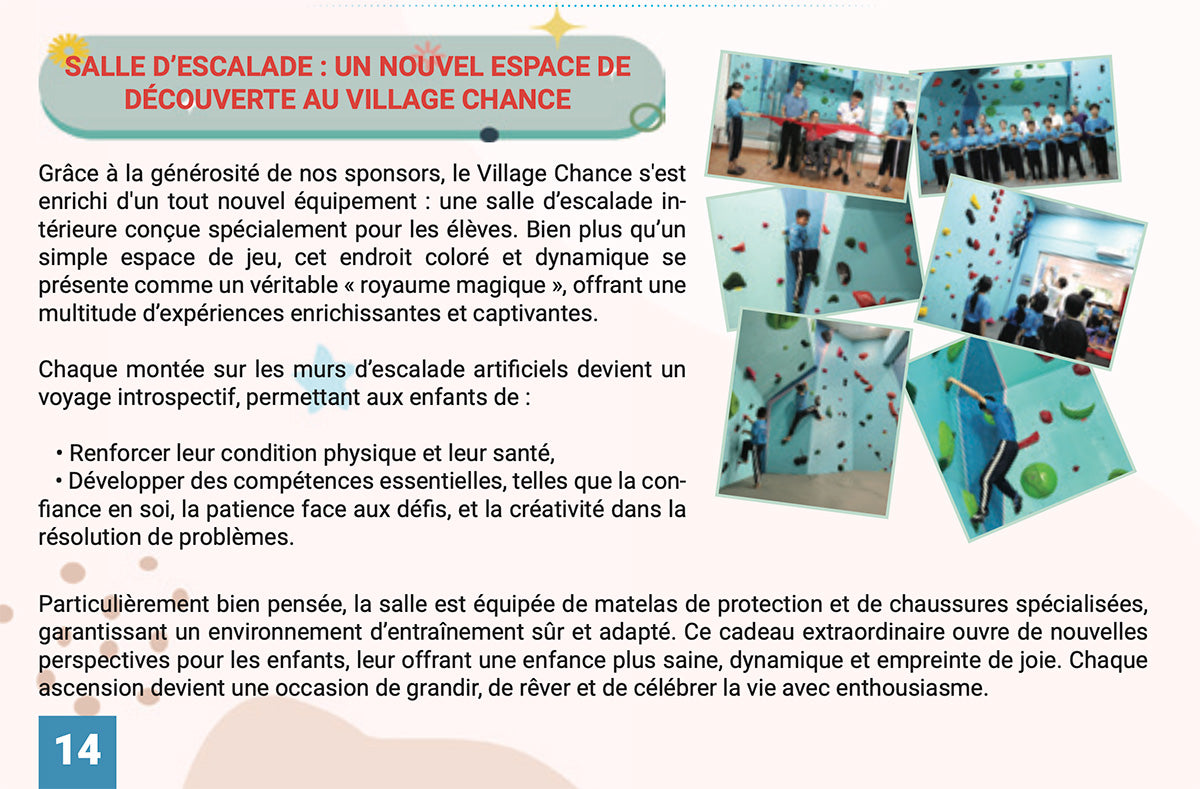 SALLE D'ESCALADE : UN NOUVEL ESPACE DE DÉCOUVERTE AU VILLAGE CHANCE

Grâce à la générosité de nos sponsors, le Village Chance s'est enrichi d'un tout nouvel équipement : une salle d'escalade intérieure conçue spécialement pour les élèves. Bien plus qu'un simple espace de jeu, cet endroit coloré et dynamique se présente comme un véritable « royaume magique », offrant une multitude d'expériences enrichissantes et captivantes.

Chaque montée sur les murs d'escalade artificiels devient un voyage introspectif, permettant aux enfants de :

• Renforcer leur condition physique et leur santé,
• Développer des compétences essentielles, telles que la confiance en soi, la patience face aux défis, et la créativité dans la résolution de problèmes.

Particulièrement bien pensée, la salle est équipée de matelas de protection et de chaussures spécialisées, garantissant un environnement d'entraînement sûr et adapté. Ce cadeau extraordinaire ouvre de nouvelles perspectives pour les enfants, leur offrant une enfance plus saine, dynamique et empreinte de joie. Chaque ascension devient une occasion de grandir, de rêver et de célébrer la vie avec enthousiasme.

14